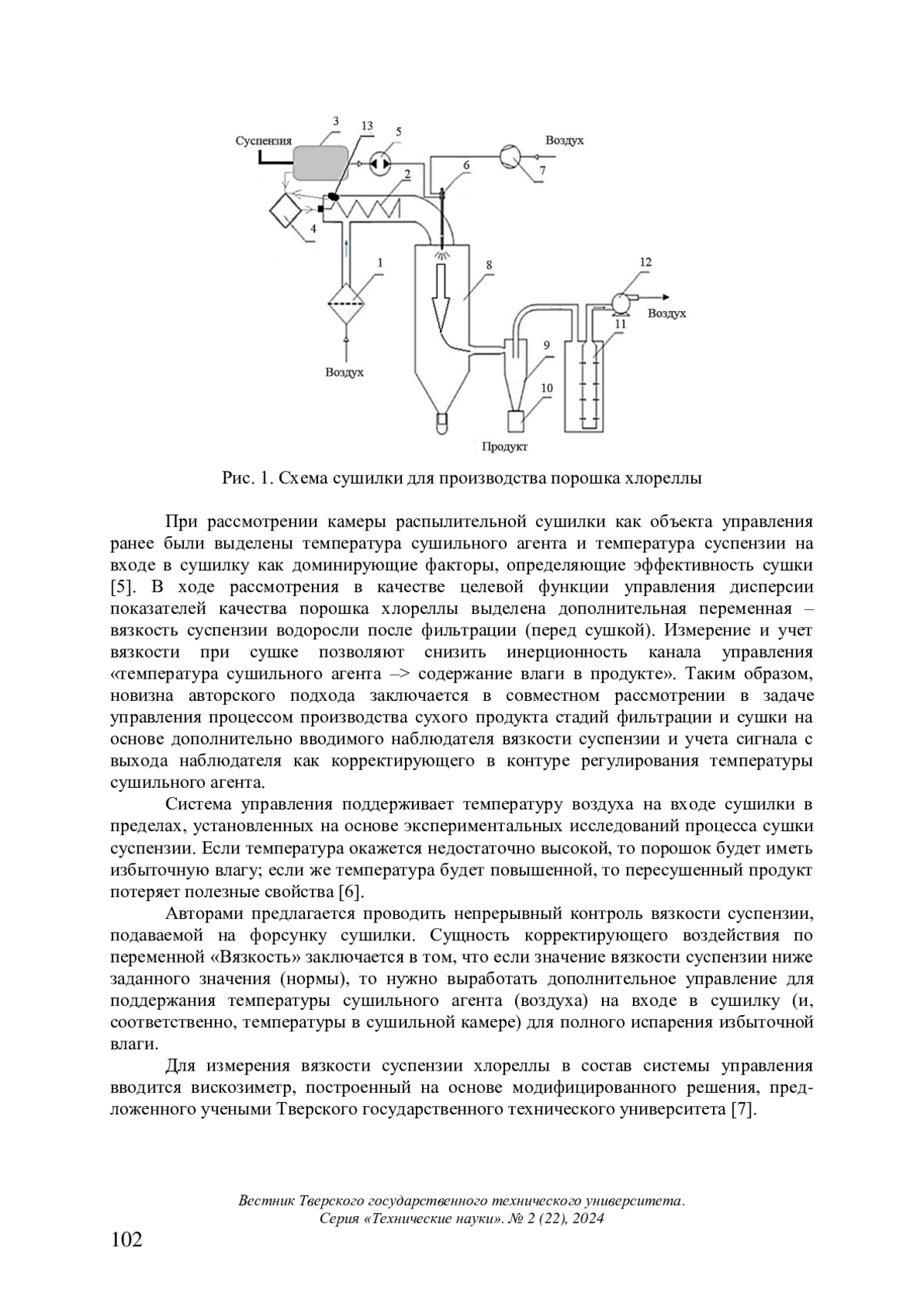 Суспензия
3
13
5
Воздух
6
7
2
4
1
8
12
Воздух
11
9
10
Воздух
Продукт

Рис. 1. Схема сушилки для производства порошка хлореллы

При рассмотрении камеры распылительной сушилки как объекта управления ранее были выделены температура сушильного агента и температура суспензии на входе в сушилку как доминирующие факторы, определяющие эффективность сушки [5]. В ходе рассмотрения в качестве целевой функции управления дисперсии показателей качества порошка хлореллы выделена дополнительная переменная – вязкость суспензии водоросли после фильтрации (перед сушкой). Измерение и учет вязкости при сушке позволяют снизить инерционность канала управления «температура сушильного агента –> содержание влаги в продукте». Таким образом, новизна авторского подхода заключается в совместном рассмотрении в задаче управления процессом производства сухого продукта стадий фильтрации и сушки на основе дополнительно вводимого наблюдателя вязкости суспензии и учета сигнала с выхода наблюдателя как корректирующего в контуре регулирования температуры сушильного агента.

Система управления поддерживает температуру воздуха на входе сушилки в пределах, установленных на основе экспериментальных исследований процесса сушки суспензии. Если температура окажется недостаточно высокой, то порошок будет иметь избыточную влагу; если же температура будет повышенной, то пересушенный продукт потеряет полезные свойства [6].

Авторами предлагается проводить непрерывный контроль вязкости суспензии, подаваемой на форсунку сушилки. Сущность корректирующего воздействия по переменной «Вязкость» заключается в том, что если значение вязкости суспензии ниже заданного значения (нормы), то нужно выработать дополнительное управление для поддержания температуры сушильного агента (воздуха) на входе в сушилку (и, соответственно, температуры в сушильной камере) для полного испарения избыточной влаги.

Для измерения вязкости суспензии хлореллы в состав системы управления вводится вискозиметр, построенный на основе модифицированного решения, предложенного учеными Тверского государственного технического университета [7].

Вестник Тверского государственного технического университета.
Серия «Технические науки». № 2 (22), 2024

102